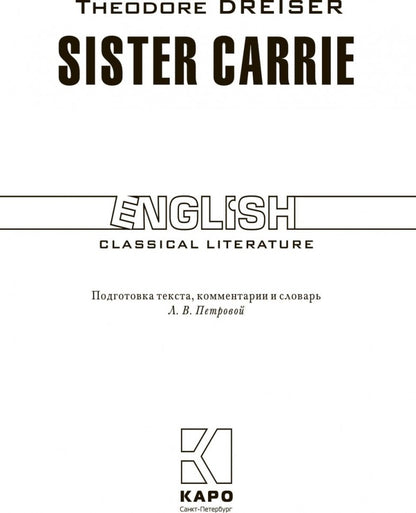 THEODORE DREISER

SISTER CARRIE

ENGLISH

CLASSICAL LITERATURE

Подготовка текста, комментарии и словарь
Л. В. Петровой

КАРО
Санкт-Петербург